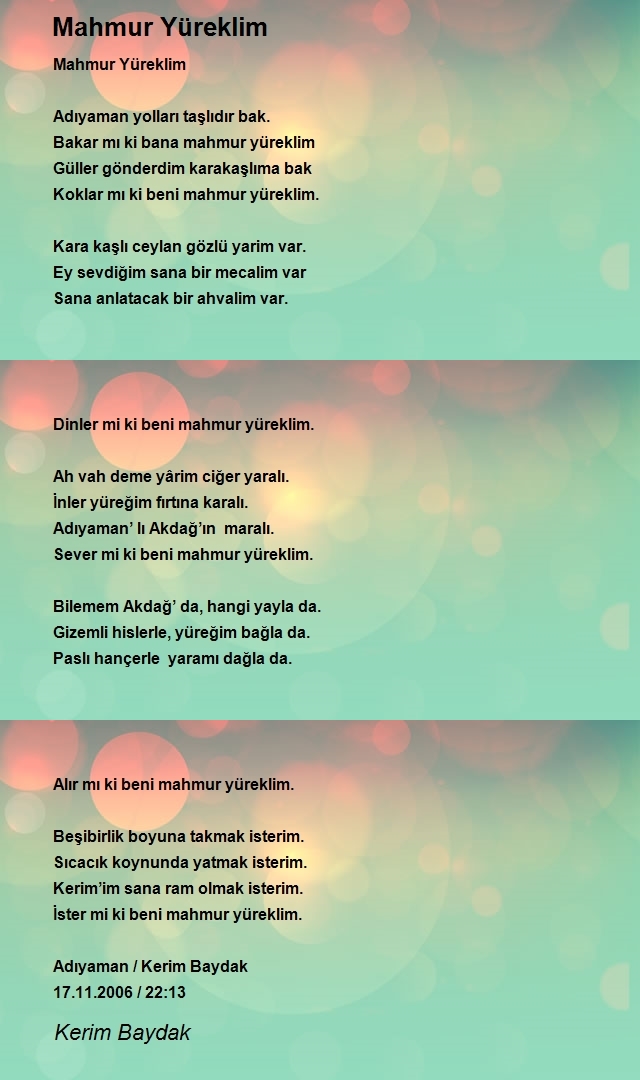 Mahmur Yüreklim

Mahmur Yüreklim

Adıyaman yolları taşlıdır bak.
Bakar mı ki bana mahmur yüreklim
Güller gönderdim karakaşlıma bak
Koklar mı ki beni mahmur yüreklim.

Kara kaşlı ceylan gözlü yarim var.
Ey sevdiğim sana bir mecalim var
Sana anlatacak bir ahvalim var.

Dinler mi ki beni mahmur yüreklim.

Ah vah deme yârim ciğer yaralı.
İnler yüreğim fırtına karalı.
Adıyaman' lı Akdağ'ın maralı.
Sever mi ki beni mahmur yüreklim.

Bilemem Akdağ' da, hangi yayla da.
Gizemli hislerle, yüreğim bağla da.
Paslı hançerle yaramı dağla da.

Alır mı ki beni mahmur yüreklim.

Beşibirlik boyuna takmak isterim.
Sıcacık koynunda yatmak isterim.
Kerim'im sana ram olmak isterim.
İster mi ki beni mahmur yüreklim.

Adıyaman / Kerim Baydak
17.11.2006 / 22:13

Kerim Baydak